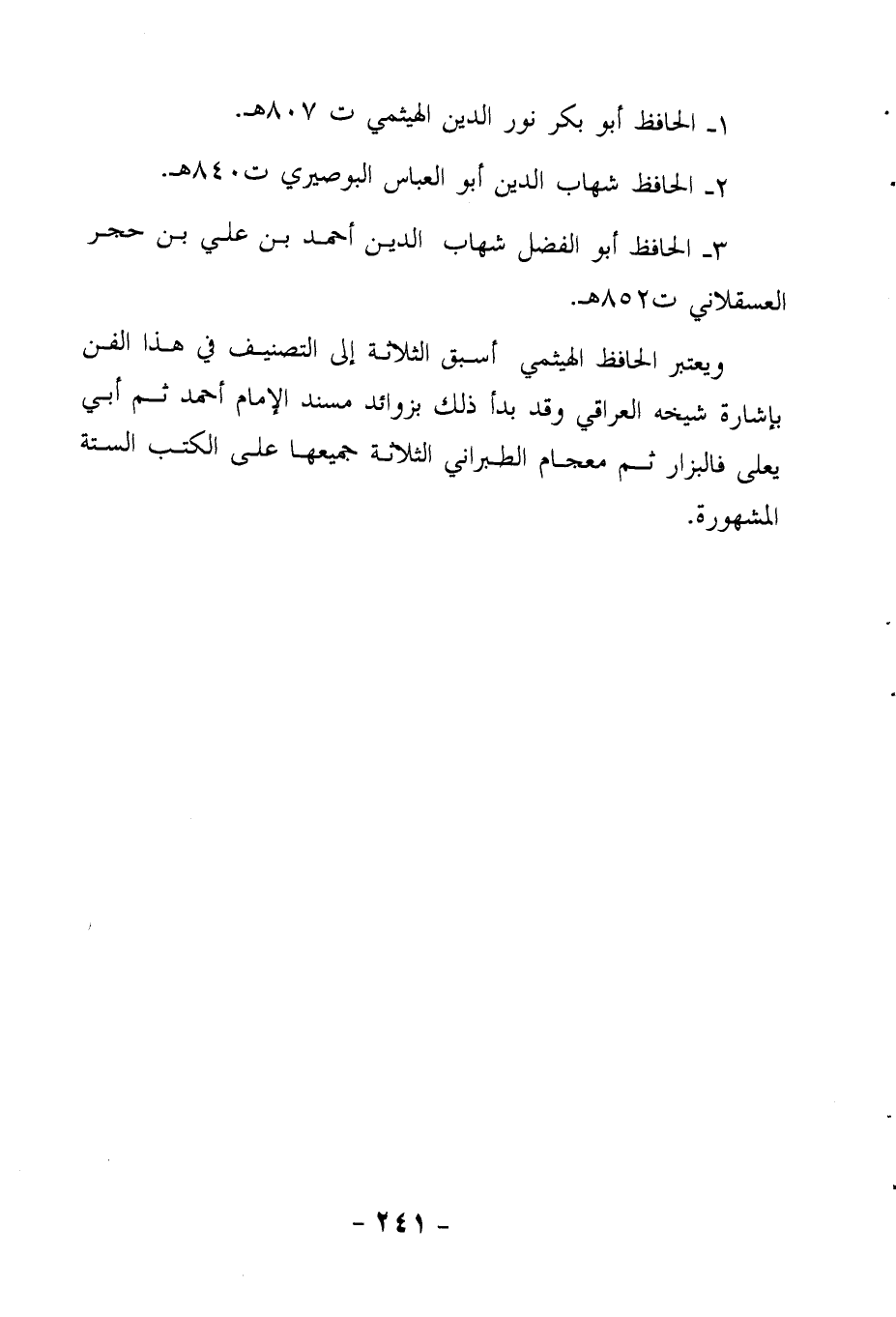 ١ـ الحافظ أبو بكر نور الدين الهيثمي ت ٨٠٧هـ.

٢ـ الحافظ شهاب الدين أبو العباس البوصيري ت٨٤٠هـ.

٣ـ الحافظ أبو الفضل شهاب الدين أحمد بن علي بن حجر العسقلاني ت٨٥٢هـ.

ويعتبر الحافظ الهيثمي أسبق الثلاثة إلى التصنيف في هذا الفن بإشارة شيخه العراقي وقد بدأ ذلك بزوائد مسند الإمام أحمد ثم أبي يعلى فالبزار ثم معجام الطبراني الثلاثة جميعها على الكتب الستة المشهورة.

- ٢٤١ -